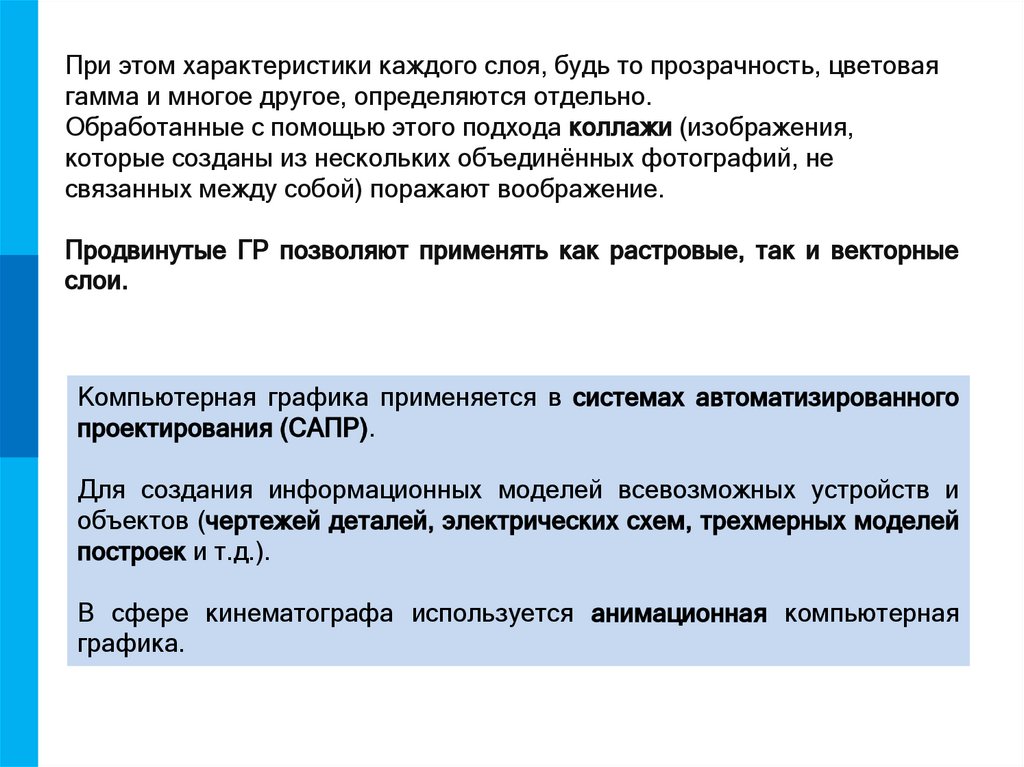 При этом характеристики каждого слоя, будь то прозрачность, цветовая гамма и многое другое, определяются отдельно.
Обработанные с помощью этого подхода коллажи (изображения, которые созданы из нескольких объединённых фотографий, не связанных между собой) поражают воображение.

Продвинутые ГР позволяют применять как растровые, так и векторные слои.

Компьютерная графика применяется в системах автоматизированного проектирования (САПР).

Для создания информационных моделей всевозможных устройств и объектов (чертежей деталей, электрических схем, трехмерных моделей построек и т.д.).

В сфере кинематографа используется анимационная компьютерная графика.